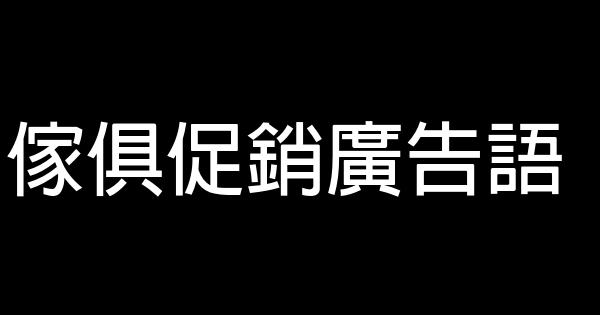 傢俱促銷廣告語